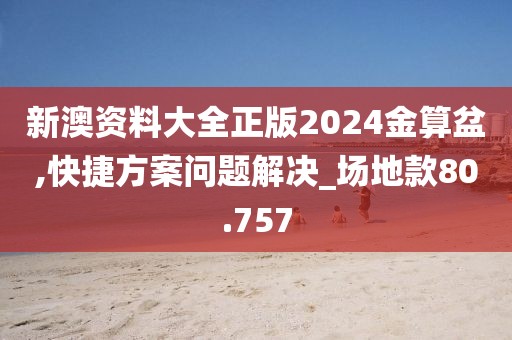 新澳资料大全正版2024金算盆,快捷方案问题解决_场地款80.757